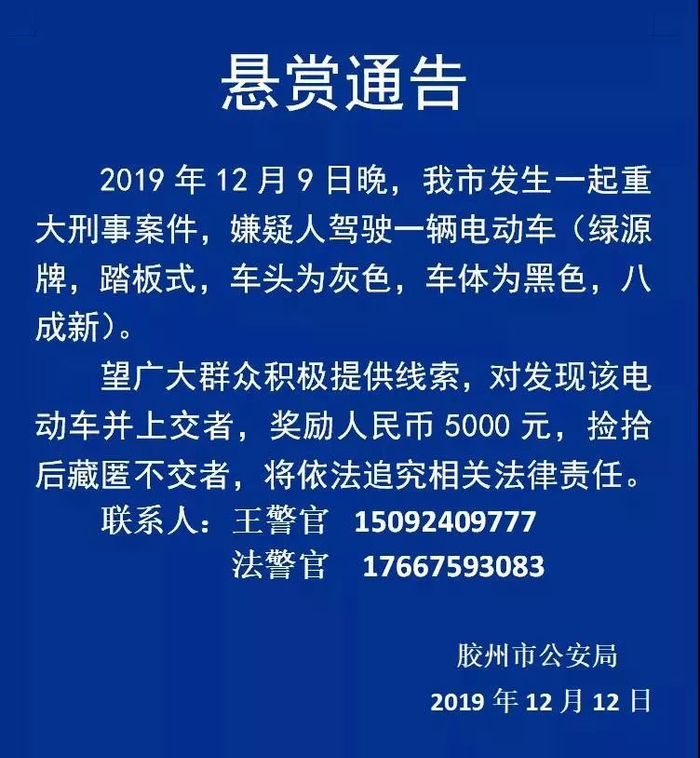 悬赏通告

2019 年 12 月 9 日晚，我市发生一起重大刑事案件，嫌疑人驾驶一辆电动车（绿源牌，踏板式，车头为灰色，车体为黑色，八成新）。

望广大群众积极提供线索，对发现该电动车并上交者，奖励人民币 5000 元，捡拾后藏匿不交者，将依法追究相关法律责任。

联系人：王警官 15092409777
法警官 17667593083

胶州市公安局
2019 年 12 月 12 日